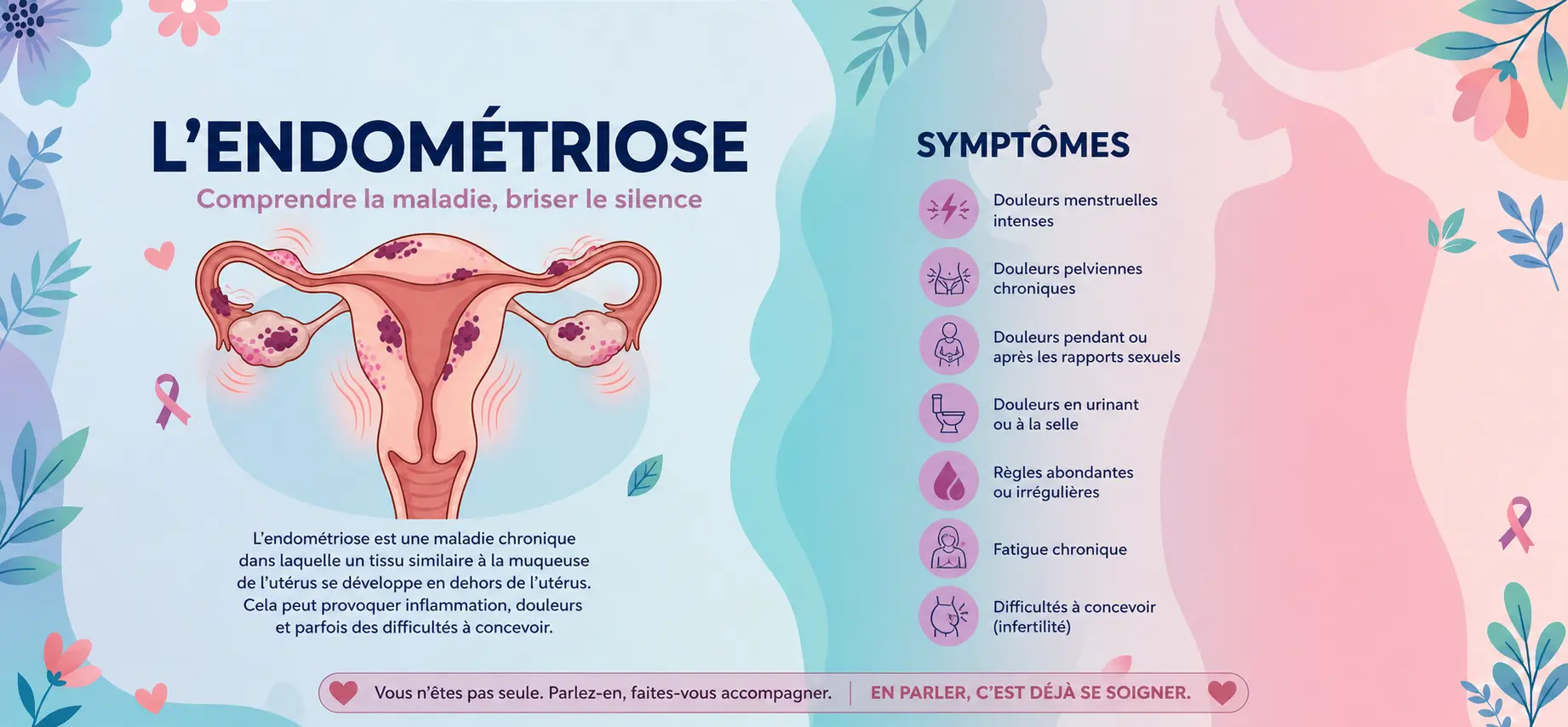 L'ENDOMÉTRIOSE

Comprendre la maladie, briser le silence

L'endométriose est une maladie chronique dans laquelle un tissu similaire à la muqueuse de l'utérus se développe en dehors de l'utérus. Cela peut provoquer inflammation, douleurs et parfois des difficultés à concevoir.

SYMPTÔMES

Douleurs menstruelles intenses

Douleurs pelviennes chroniques

Douleurs pendant ou après les rapports sexuels

Douleurs en urinant ou à la selle

Règles abondantes ou irrégulières

Fatigue chronique

Difficultés à concevoir (infertilité)

Vous n'êtes pas seule. Parlez-en, faites-vous accompagner. | EN PARLER, C'EST DÉJÀ SE SOIGNER.